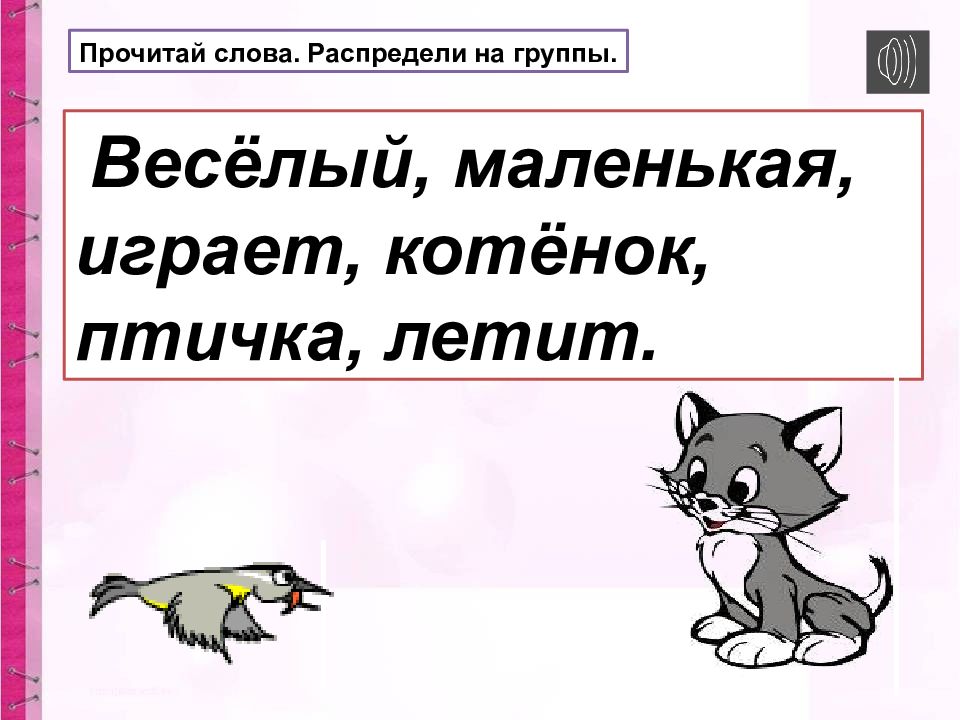 Прочитай слова. Распредели на группы.

Весёлый, маленькая, играет, котёнок, птичка, летит.